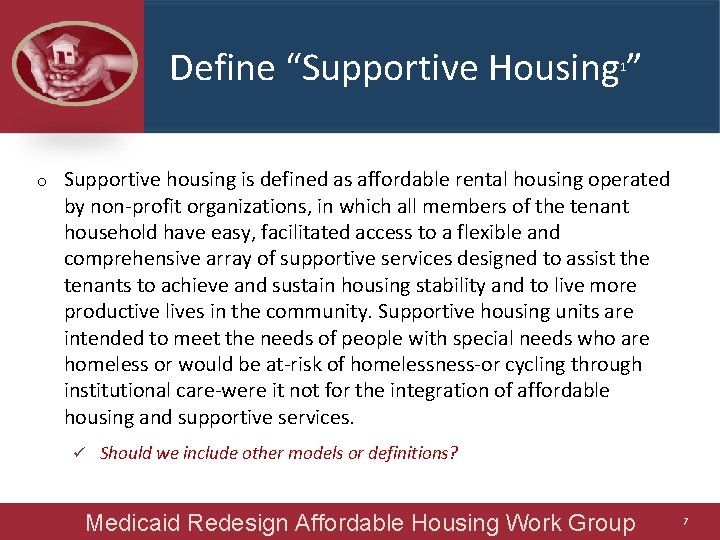 Define “Supportive Housing$^1$”

o Supportive housing is defined as affordable rental housing operated by non-profit organizations, in which all members of the tenant household have easy, facilitated access to a flexible and comprehensive array of supportive services designed to assist the tenants to achieve and sustain housing stability and to live more productive lives in the community. Supportive housing units are intended to meet the needs of people with special needs who are homeless or would be at-risk of homelessness-or cycling through institutional care-were it not for the integration of affordable housing and supportive services.

✓ Should we include other models or definitions?

Medicaid Redesign Affordable Housing Work Group 7